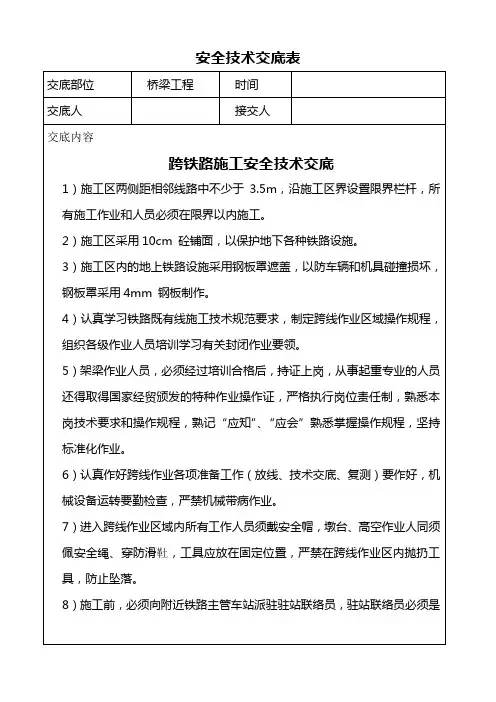 安全技术交底表

| 交底部位 | 桥梁工程 | 时间 | |
|---|---|---|---|
| 交底人 | | 接交人 | |

交底内容

跨铁路施工安全技术交底

1）施工区两侧距相邻线路中不少于 3.5m，沿施工区界设置限界栏杆，所有施工作业和人员必须在限界以内施工。

2）施工区采用 10cm 砼铺面，以保护地下各种铁路设施。

3）施工区内的地上铁路设施采用钢板罩遮盖，以防车辆和机具碰撞损坏，钢板罩采用 4mm 钢板制作。

4）认真学习铁路既有线施工技术规范要求，制定跨线作业区域操作规程，组织各级作业人员培训学习有关封闭作业要领。

5）架梁作业人员，必须经过培训合格后，持证上岗，从事起重专业的人员还得取得国家经贸颁发的特种作业操作证，严格执行岗位责任制，熟悉本岗技术要求和操作规程，熟记“应知”、“应会”熟悉掌握操作规程，坚持标准化作业。

6）认真作好跨线作业各项准备工作（放线、技术交底、复测）要作好，机械设备运转要勤检查，严禁机械带病作业。

7）进入跨线作业区域内所有工作人员须戴安全帽，墩台、高空作业人同须佩安全绳、穿防滑鞋，工具应放在固定位置，严禁在跨线作业区内抛扔工具，防止坠落。

8）施工前，必须向附近铁路主管车站派驻驻站联络员，驻站联络员必须是